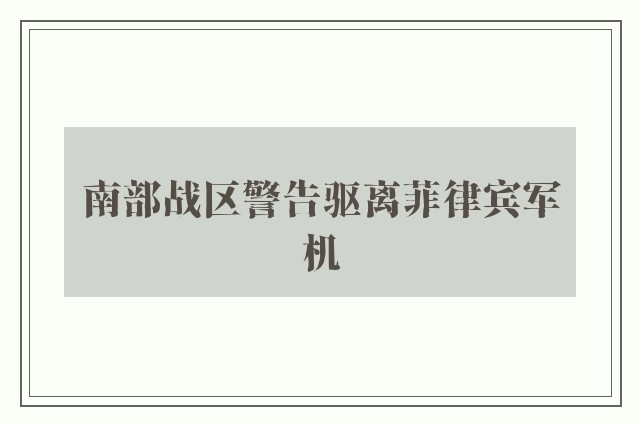 南部战区警告驱离菲律宾军机